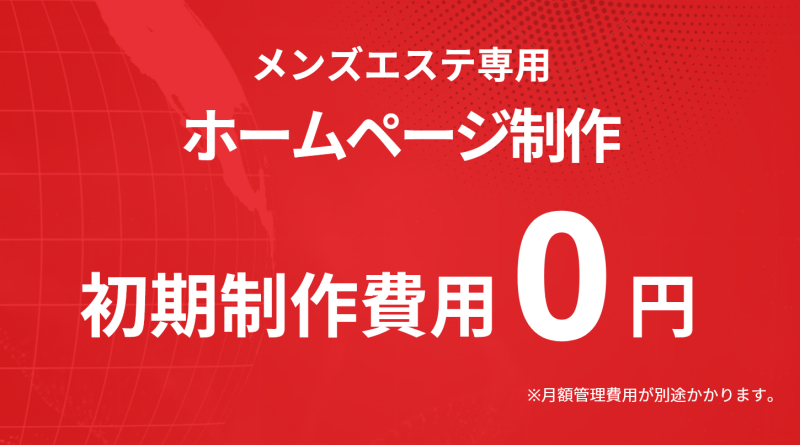 メンズエステ専用
ホームページ制作

初期制作費用 0 円

※月額管理費用が別途かかります。